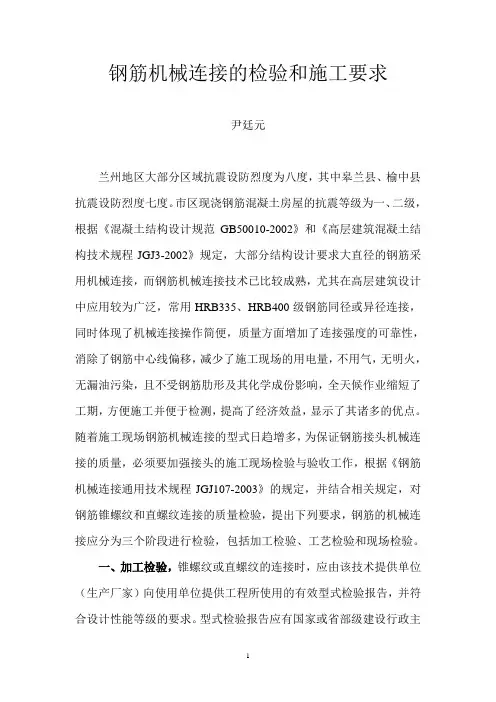 钢筋机械连接的检验和施工要求

尹廷元

兰州地区大部分区域抗震设防烈度为八度，其中皋兰县、榆中县抗震设防烈度七度。市区现浇钢筋混凝土房屋的抗震等级为一、二级，根据《混凝土结构设计规范 GB50010-2002》和《高层建筑混凝土结构技术规程 JGJ3-2002》规定，大部分结构设计要求大直径的钢筋采用机械连接，而钢筋机械连接技术已比较成熟，尤其在高层建筑设计中应用较为广泛，常用 HRB335、HRB400 级钢筋同径或异径连接，同时体现了机械连接操作简便，质量方面增加了连接强度的可靠性，消除了钢筋中心线偏移，减少了施工现场的用电量，不用气，无明火，无漏油污染，且不受钢筋肋形及其化学成份影响，全天候作业缩短了工期，方便施工并便于检测，提高了经济效益，显示了其诸多的优点。随着施工现场钢筋机械连接的型式日趋增多，为保证钢筋接头机械连接的质量，必须要加强接头的施工现场检验与验收工作，根据《钢筋机械连接通用技术规程 JGJ107-2003》的规定，并结合相关规定，对钢筋锥螺纹和直螺纹连接的质量检验，提出下列要求，钢筋的机械连接应分为三个阶段进行检验，包括加工检验、工艺检验和现场检验。

一、加工检验，锥螺纹或直螺纹的连接时，应由该技术提供单位（生产厂家）向使用单位提供工程所使用的有效型式检验报告，并符合设计性能等级的要求。型式检验报告应有国家或省部级建设行政主

1